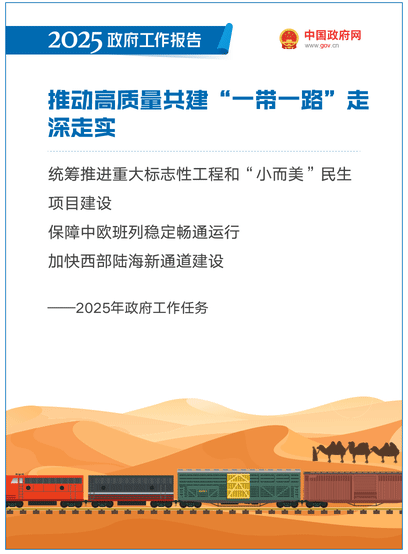 2025政府工作报告

中国政府网
www.gov.cn

推动高质量共建“一带一路”走深走实

统筹推进重大标志性工程和“小而美”民生项目建设

保障中欧班列稳定畅通运行

加快西部陆海新通道建设

——2025年政府工作任务